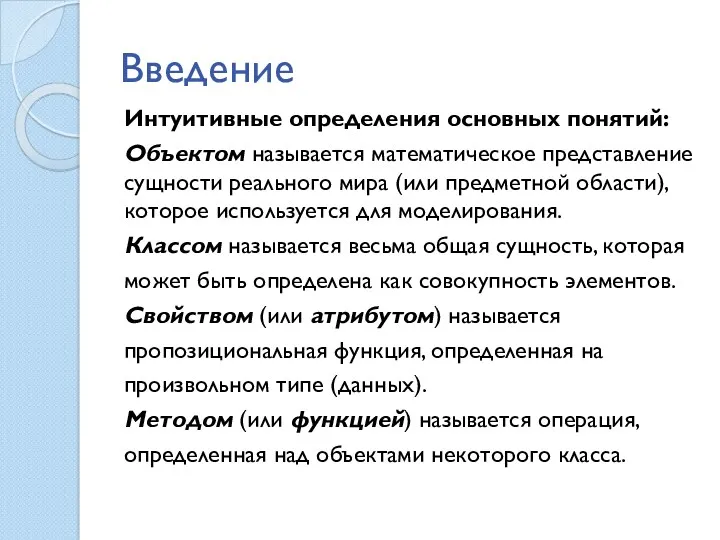 Введение

Интуитивные определения основных понятий:

Объектом называется математическое представление сущности реального мира (или предметной области), которое используется для моделирования.

Классом называется весьма общая сущность, которая может быть определена как совокупность элементов.

Свойством (или атрибутом) называется пропозициональная функция, определенная на произвольном типе (данных).

Методом (или функцией) называется операция, определенная над объектами некоторого класса.